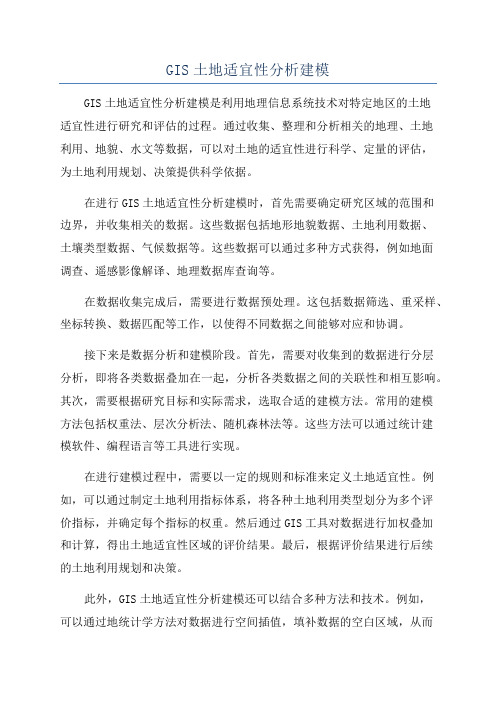 GIS 土地适宜性分析建模

GIS 土地适宜性分析建模是利用地理信息系统技术对特定地区的土地适宜性进行研究和评估的过程。通过收集、整理和分析相关的地理、土地利用、地貌、水文等数据，可以对土地的适宜性进行科学、定量的评估，为土地利用规划、决策提供科学依据。

在进行 GIS 土地适宜性分析建模时，首先需要确定研究区域的范围和边界，并收集相关的数据。这些数据包括地形地貌数据、土地利用数据、土壤类型数据、气候数据等。这些数据可以通过多种方式获得，例如地面调查、遥感影像解译、地理数据库查询等。

在数据收集完成后，需要进行数据预处理。这包括数据筛选、重采样、坐标转换、数据匹配等工作，以使得不同数据之间能够对应和协调。

接下来是数据分析和建模阶段。首先，需要对收集到的数据进行分层分析，即将各类数据叠加在一起，分析各类数据之间的关联性和相互影响。其次，需要根据研究目标和实际需求，选取合适的建模方法。常用的建模方法包括权重法、层次分析法、随机森林法等。这些方法可以通过统计建模软件、编程语言等工具进行实现。

在进行建模过程中，需要以一定的规则和标准来定义土地适宜性。例如，可以通过制定土地利用指标体系，将各种土地利用类型划分为多个评价指标，并确定每个指标的权重。然后通过 GIS 工具对数据进行加权叠加和计算，得出土地适宜性区域的评价结果。最后，根据评价结果进行后续的土地利用规划和决策。

此外，GIS 土地适宜性分析建模还可以结合多种方法和技术。例如，可以通过地统计学方法对数据进行空间插值，填补数据的空白区域，从而